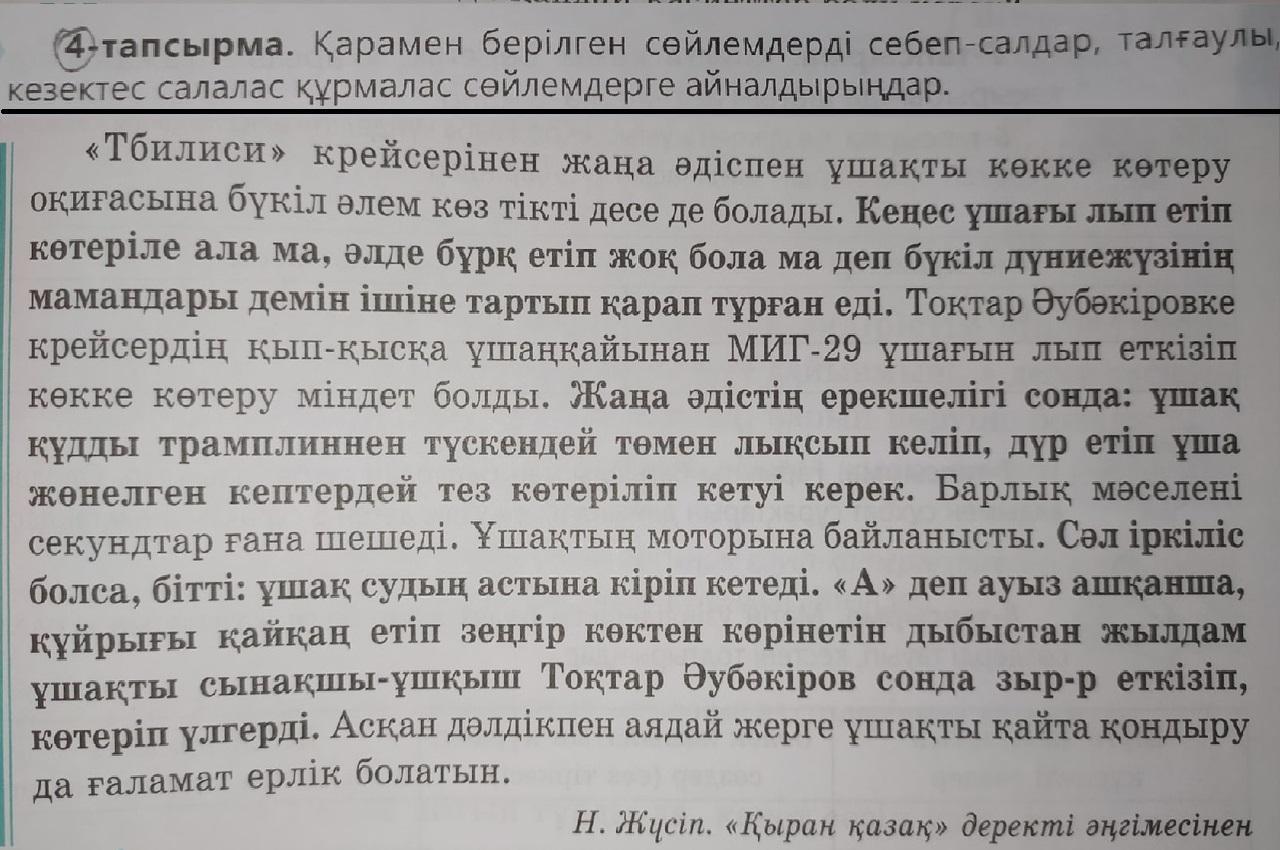 4-тапсырма. Қарамен берілген сөйлемдерді себеп-салдар, талғаулы, кезектес салалас құрмалас сөйлемдерге айналдырыңдар.

«Тбилиси» крейсерінен жаңа әдіспен ұшақты көкке көтеру оқиғасына бүкіл әлем көз тікті десе де болады. Кеңес ұшағы лып етіп көтеріле ала ма, әлде бұрқ етіп жоқ бола ма деп бүкіл дүниежүзінің мамандары демін ішіне тартып қарап тұрған еді. Тоқтар Әубәкіровке крейсердің қып-қысқа ұшаңқайынан МИГ-29 ұшағын лып еткізіп көкке көтеру міндет болды. Жаңа әдістің ерекшелігі сонда: ұшақ құдды трамплиннен түскендей төмен лықсып келіп, дүр етіп ұша жөнелген кептердей тез көтеріліп кетуі керек. Барлық мәселені секундтар ғана шешеді. Ұшақтың моторына байланысты. Сәл іркіліс болса, бітті: ұшақ судың астына кіріп кетеді. «А» деп ауыз ашқанша, құйрығы қайқаң етіп зеңгір көктен көрінетін дыбыстан жылдам ұшақты сынақшы-ұшқыш Тоқтар Әубәкіров сонда зыр-р еткізіп, көтеріп үлгерді. Асқан дәлдікпен аядай жерге ұшақты қайта қондыру да ғаламат ерлік болатын.

Н. Жүсіп. «Қыран қазақ» деректі әңгімесінен